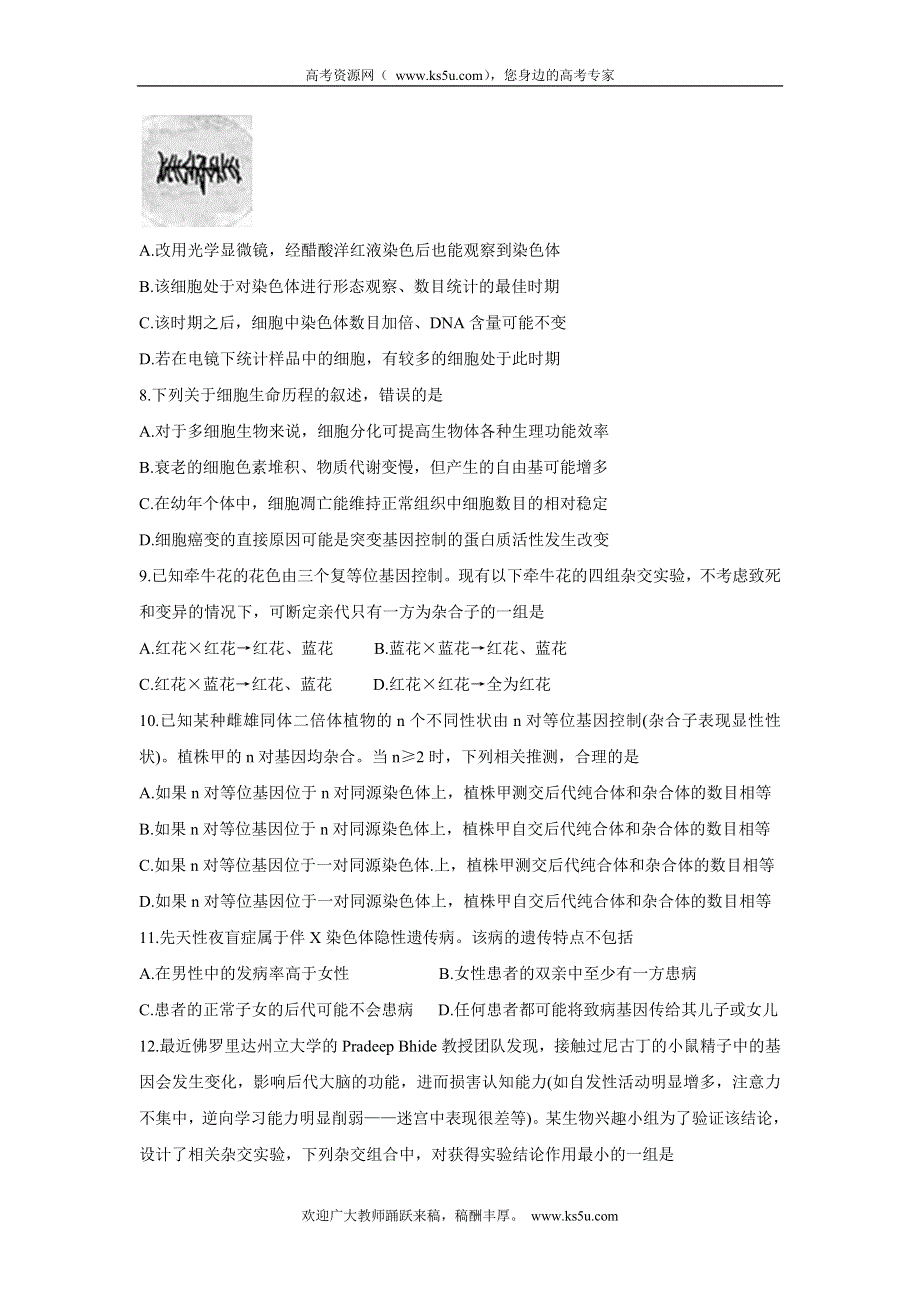 高考资源网（ www.ks5u.com），您身边的高考专家

A.改用光学显微镜，经醋酸洋红液染色后也能观察到染色体

B.该细胞处于对染色体进行形态观察、数目统计的最佳时期

C.该时期之后，细胞中染色体数目加倍、DNA 含量可能不变

D.若在电镜下统计样品中的细胞，有较多的细胞处于此时期

8.下列关于细胞生命历程的叙述，错误的是

A.对于多细胞生物来说，细胞分化可提高生物体各种生理功能效率

B.衰老的细胞色素堆积、物质代谢变慢，但产生的自由基可能增多

C.在幼年个体中，细胞凋亡能维持正常组织中细胞数目的相对稳定

D.细胞癌变的直接原因可能是突变基因控制的蛋白质活性发生改变

9.已知牵牛花的花色由三个复等位基因控制。现有以下牵牛花的四组杂交实验，不考虑致死和变异的情况下，可断定亲代只有一方为杂合子的一组是

A.红花×红花→红花、蓝花　　B.蓝花×蓝花→红花、蓝花

C.红花×蓝花→红花、蓝花　　D.红花×红花→全为红花

10.已知某种雌雄同体二倍体植物的 n 个不同性状由 n 对等位基因控制(杂合子表现显性性状)。植株甲的 n 对基因均杂合。当 n≥2 时，下列相关推测，合理的是

A.如果 n 对等位基因位于 n 对同源染色体上，植株甲测交后代纯合体和杂合体的数目相等

B.如果 n 对等位基因位于 n 对同源染色体上，植株甲自交后代纯合体和杂合体的数目相等

C.如果 n 对等位基因位于一对同源染色体.上，植株甲测交后代纯合体和杂合体的数目相等

D.如果 n 对等位基因位于一对同源染色体上，植株甲自交后代纯合体和杂合体的数目相等

11.先天性夜盲症属于伴 X 染色体隐性遗传病。该病的遗传特点不包括

A.在男性中的发病率高于女性　　B.女性患者的双亲中至少有一方患病

C.患者的正常子女的后代可能不会患病　　D.任何患者都可能将致病基因传给其儿子或女儿

12.最近佛罗里达州立大学的 Pradeep Bhide 教授团队发现，接触过尼古丁的小鼠精子中的基因会发生变化，影响后代大脑的功能，进而损害认知能力(如自发性活动明显增多，注意力不集中，逆向学习能力明显削弱——迷宫中表现很差等)。某生物兴趣小组为了验证该结论，设计了相关杂交实验，下列杂交组合中，对获得实验结论作用最小的一组是

欢迎广大教师踊跃来稿，稿酬丰厚。 www.ks5u.com